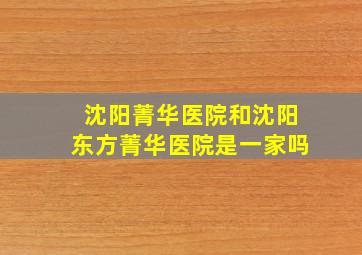 沈阳菁华医院和沈阳东方菁华医院是一家吗